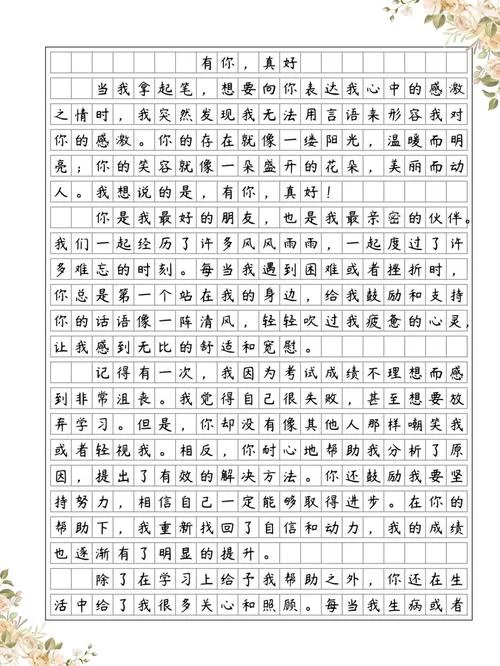 有你，真好

当我拿起笔，想要向你表达我心中的感激之情时，我突然发现我无法用言语来形容我对你的感激。你的存在就像一缕阳光，温暖而明亮；你的笑容就像一朵盛开的花朵，美丽而动人。我想说的是，有你，真好！

你是我最好的朋友，也是我最亲密的伙伴。我们一起经历了许多风风雨雨，一起度过了许多难忘的时刻。每当我遇到困难或者挫折时，你总是第一个站在我的身边，给我鼓励和支持你的话语像一阵清风，轻轻吹过我疲惫的心灵，让我感到无比的舒适和宽慰。

记得有一次，我因为考试成绩不理想而感到非常沮丧。我觉得自己很失败，甚至想要放弃学习。但是，你却没有像其他人那样嘲笑我或者轻视我。相反，你耐心地帮助我分析了原因，提出了有效的解决方法。你还鼓励我要坚持努力，相信自己一定能够取得进步。在你的帮助下，我重新找回了自信和动力，我的成绩也逐渐有了明显的提升。

除了在学习上给予我帮助之外，你还在生活中给了我很多关心和照顾。每当我生病或者